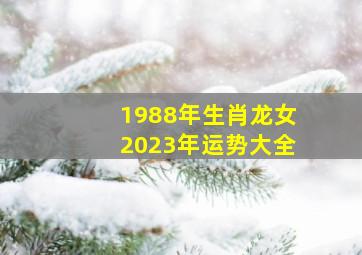 1988年生肖龙女
2023年运势大全